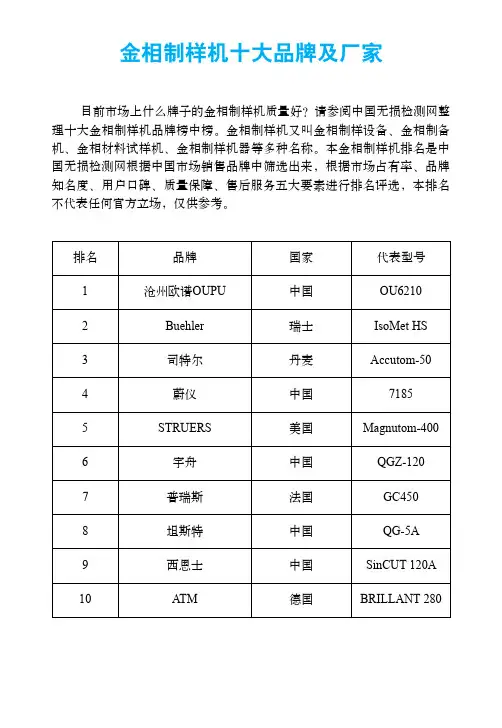 金相制样机十大品牌及厂家

目前市场上什么牌子的金相制样机质量好？请参阅中国无损检测网整理十大金相制样机品牌榜中榜。金相制样机又叫金相制样设备、金相制备机、金相材料试样机、金相制样机器等多种名称。本金相制样机排名是中国无损检测网根据中国市场销售品牌中筛选出来，根据市场占有率、品牌知名度、用户口碑、质量保障、售后服务五大要素进行排名评选，本排名不代表任何官方立场，仅供参考。

| 排名 | 品牌 | 国家 | 代表型号 |
|---|---|---|---|
| 1 | 沧州欧谱OUPU | 中国 | OU6210 |
| 2 | Buehler | 瑞士 | IsoMet HS |
| 3 | 司特尔 | 丹麦 | Accutom-50 |
| 4 | 蔚仪 | 中国 | 7185 |
| 5 | STRUERS | 美国 | Magnutom-400 |
| 6 | 宇舟 | 中国 | QGZ-120 |
| 7 | 普瑞斯 | 法国 | GC450 |
| 8 | 坦斯特 | 中国 | QG-5A |
| 9 | 西恩士 | 中国 | SinCUT 120A |
| 10 | ATM | 德国 | BRILLANT 280 |